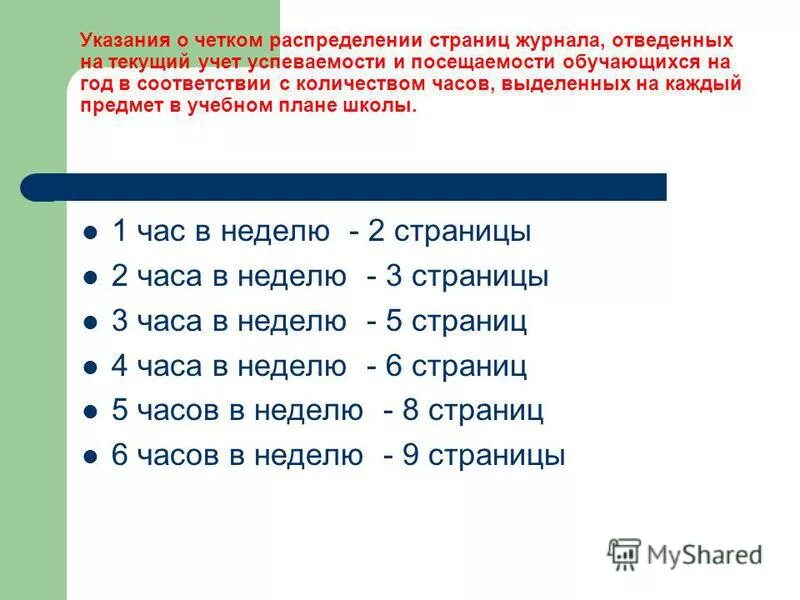 Указания о четком распределении страниц журнала, отведенных на текущий учет успеваемости и посещаемости обучающихся на год в соответствии с количеством часов, выделенных на каждый предмет в учебном плане школы.

- 1 час в неделю - 2 страницы
- 2 часа в неделю - 3 страницы
- 3 часа в неделю - 5 страниц
- 4 часа в неделю - 6 страниц
- 5 часов в неделю - 8 страниц
- 6 часов в неделю - 9 страницы

MyShared